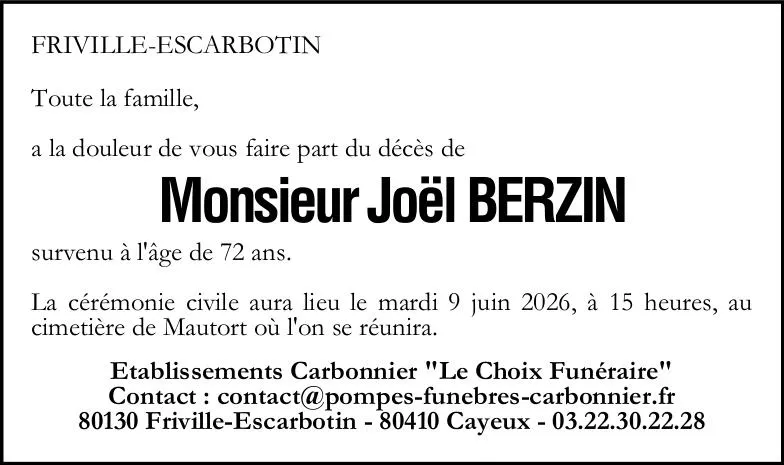 FRIVILLE-ESCARBOTIN

Toute la famille,

a la douleur de vous faire part du décès de

Monsieur Joël BERZIN

survenu à l'âge de 72 ans.

La cérémonie civile aura lieu le mardi 9 juin 2026, à 15 heures, au cimetière de Mautort où l'on se réunira.

Etablissements Carbonnier "Le Choix Funéraire"
Contact : contact@pompes-funebres-carbonnier.fr
80130 Friville-Escarbotin - 80410 Cayeux - 03.22.30.22.28